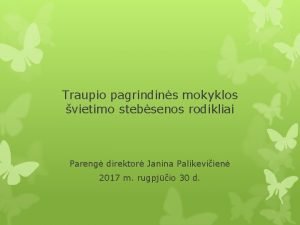 Traupio pagrindinės mokyklos švietimo stebėsenos rodikliai

Parengė direktorė Janina Palikevičienė
2017 m. rugpjūčio 30 d.